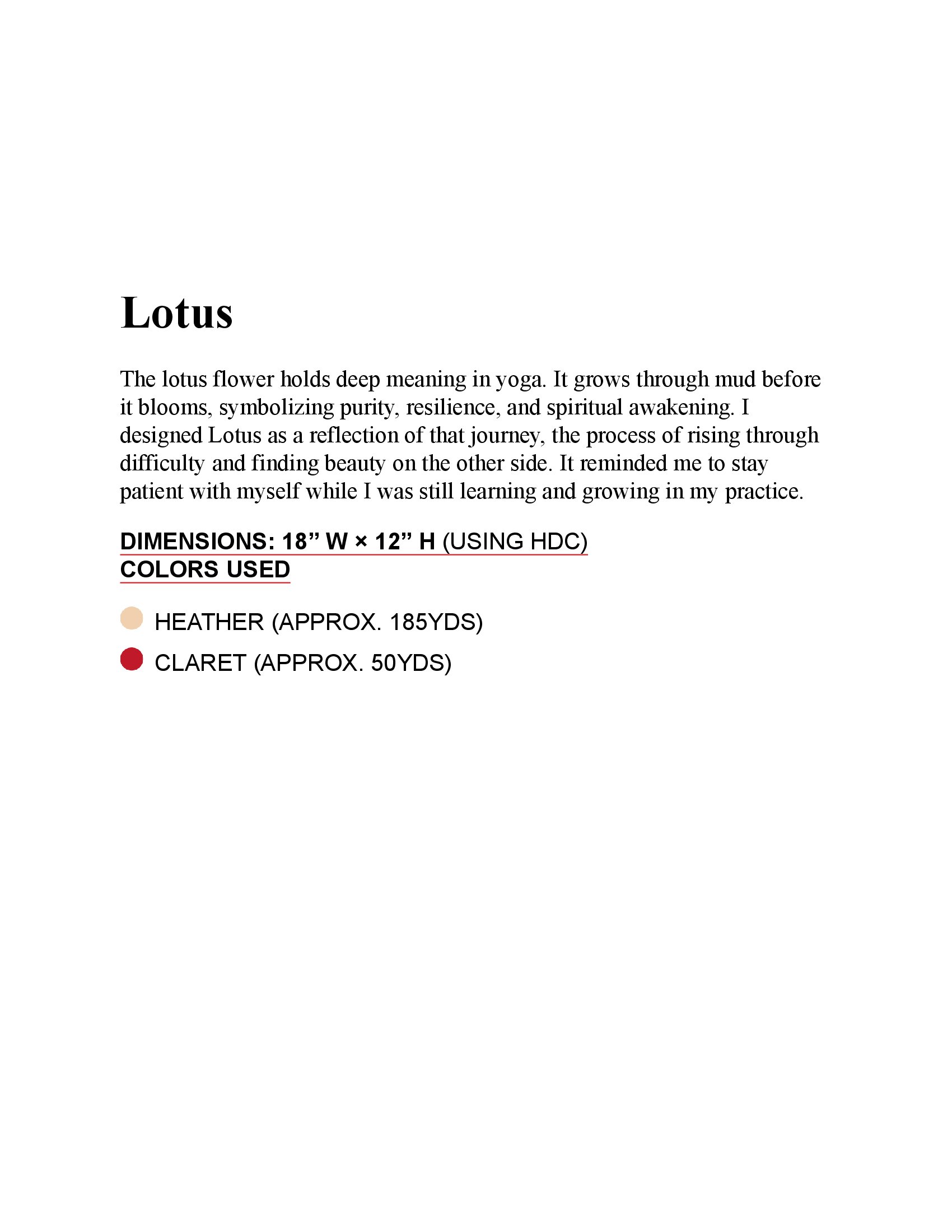 Lotus

The lotus flower holds deep meaning in yoga. It grows through mud before it blooms, symbolizing purity, resilience, and spiritual awakening. I designed Lotus as a reflection of that journey, the process of rising through difficulty and finding beauty on the other side. It reminded me to stay patient with myself while I was still learning and growing in my practice.

DIMENSIONS: 18” W × 12” H (USING HDC)
COLORS USED

HEATHER (APPROX. 185YDS)

CLARET (APPROX. 50YDS)